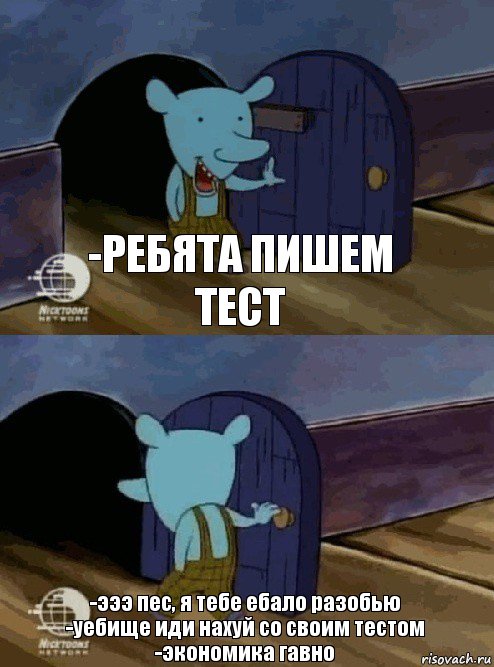 -РЕБЯТА ПИШЕМ ТЕСТ

NICKTOONS NETWORK

-эээ пес, я тебе ебало разобью
-уебище иди нахуй со своим тестом
-экономика гавно

NICKTOONS NETWORK

risovach.ru